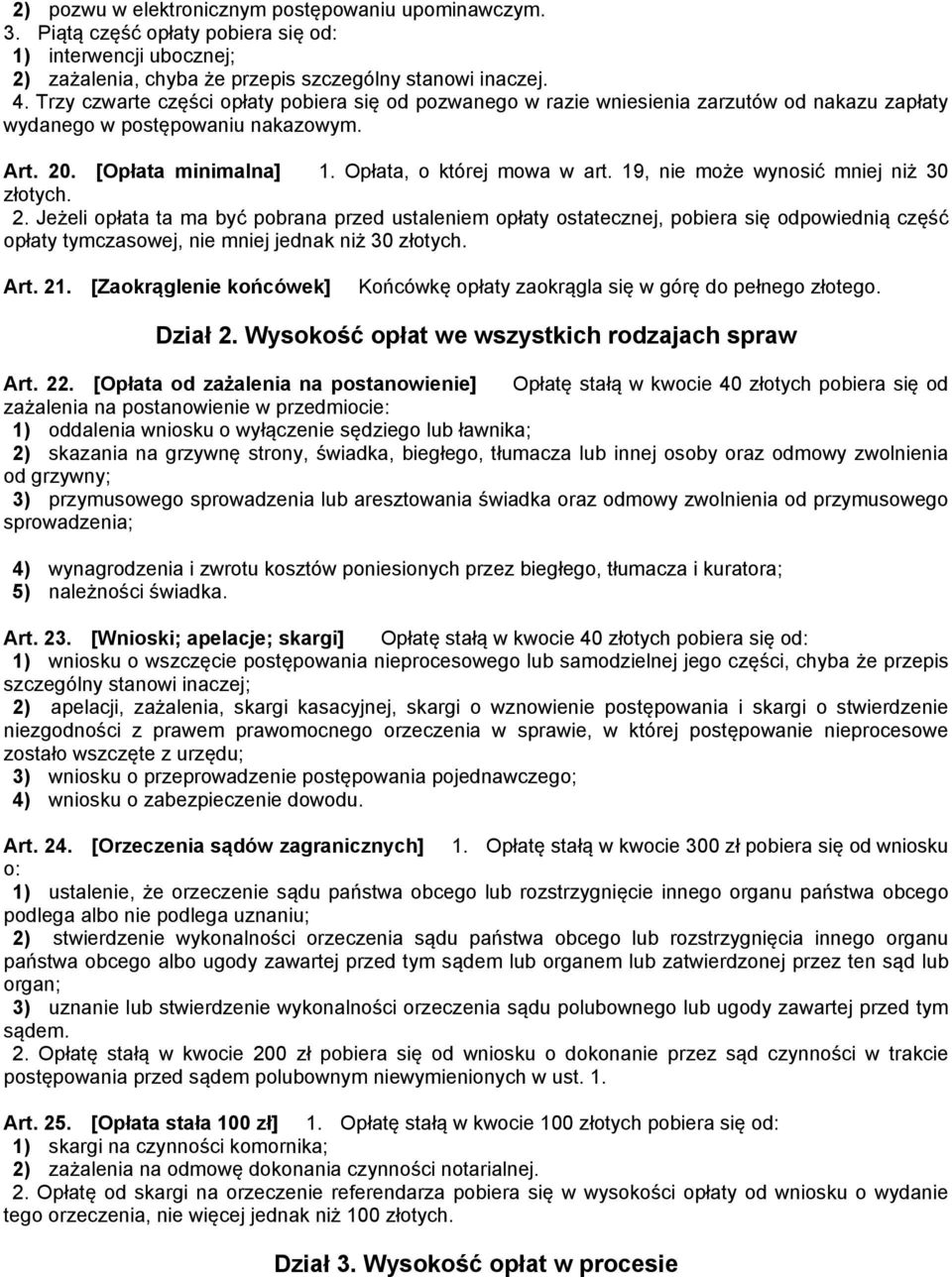 2) pozwu w elektronicznym postępowaniu upominawczym.
3. Piątą część opłaty pobiera się od:
1) interwencji ubocznej;
2) zażalenia, chyba że przepis szczególny stanowi inaczej.
4. Trzy czwarte części opłaty pobiera się od pozwanego w razie wniesienia zarzutów od nakazu zapłaty wydanego w postępowaniu nakazowym.

Art. 20. [Opłata minimalna] 1. Opłata, o której mowa w art. 19, nie może wynosić mniej niż 30 złotych.
2. Jeżeli opłata ta ma być pobrana przed ustaleniem opłaty ostatecznej, pobiera się odpowiednią część opłaty tymczasowej, nie mniej jednak niż 30 złotych.

Art. 21. [Zaokrąglenie końcówek] Końcówkę opłaty zaokrągla się w górę do pełnego złotego.

Dział 2. Wysokość opłat we wszystkich rodzajach spraw

Art. 22. [Opłata od zażalenia na postanowienie] Opłatę stałą w kwocie 40 złotych pobiera się od zażalenia na postanowienie w przedmiocie:
1) oddalenia wniosku o wyłączenie sędziego lub ławnika;
2) skazania na grzywnę strony, świadka, biegłego, tłumacza lub innej osoby oraz odmowy zwolnienia od grzywny;
3) przymusowego sprowadzenia lub aresztowania świadka oraz odmowy zwolnienia od przymusowego sprowadzenia;

4) wynagrodzenia i zwrotu kosztów poniesionych przez biegłego, tłumacza i kuratora;
5) należności świadka.

Art. 23. [Wnioski; apelacje; skargi] Opłatę stałą w kwocie 40 złotych pobiera się od:
1) wniosku o wszczęcie postępowania nieprocesowego lub samodzielnej jego części, chyba że przepis szczególny stanowi inaczej;
2) apelacji, zażalenia, skargi kasacyjnej, skargi o wznowienie postępowania i skargi o stwierdzenie niezgodności z prawem prawomocnego orzeczenia w sprawie, w której postępowanie nieprocesowe zostało wszczęte z urzędu;
3) wniosku o przeprowadzenie postępowania pojednawczego;
4) wniosku o zabezpieczenie dowodu.

Art. 24. [Orzeczenia sądów zagranicznych] 1. Opłatę stałą w kwocie 300 zł pobiera się od wniosku o:
1) ustalenie, że orzeczenie sądu państwa obcego lub rozstrzygnięcie innego organu państwa obcego podlega albo nie podlega uznaniu;
2) stwierdzenie wykonalności orzeczenia sądu państwa obcego lub rozstrzygnięcia innego organu państwa obcego albo ugody zawartej przed tym sądem lub organem lub zatwierdzonej przez ten sąd lub organ;
3) uznanie lub stwierdzenie wykonalności orzeczenia sądu polubownego lub ugody zawartej przed tym sądem.
2. Opłatę stałą w kwocie 200 zł pobiera się od wniosku o dokonanie przez sąd czynności w trakcie postępowania przed sądem polubownym niewymienionych w ust. 1.

Art. 25. [Opłata stała 100 zł] 1. Opłatę stałą w kwocie 100 złotych pobiera się od:
1) skargi na czynności komornika;
2) zażalenia na odmowę dokonania czynności notarialnej.
2. Opłatę od skargi na orzeczenie referendarza pobiera się w wysokości opłaty od wniosku o wydanie tego orzeczenia, nie więcej jednak niż 100 złotych.

Dział 3. Wysokość opłat w procesie